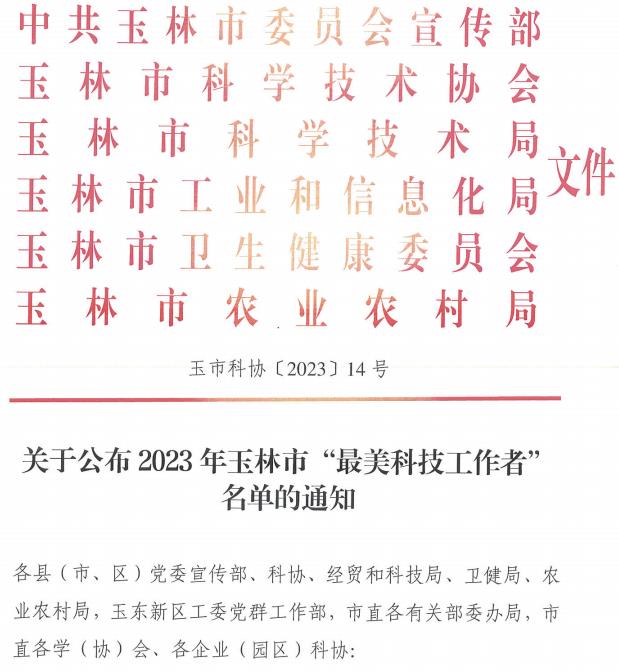 中共玉林市委员会宣传部
玉林市科学技术协会
玉林市科学技术局
玉林市工业和信息化局
玉林市卫生健康委员会
玉林市农业农村局
文件

玉市科协〔2023〕14号

关于公布2023年玉林市“最美科技工作者”名单的通知

各县（市、区）党委宣传部、科协、经贸和科技局、卫健局、农业农村局，玉东新区工委党群工作部，市直各有关部委办局，市直各学（协）会、各企业（园区）科协：